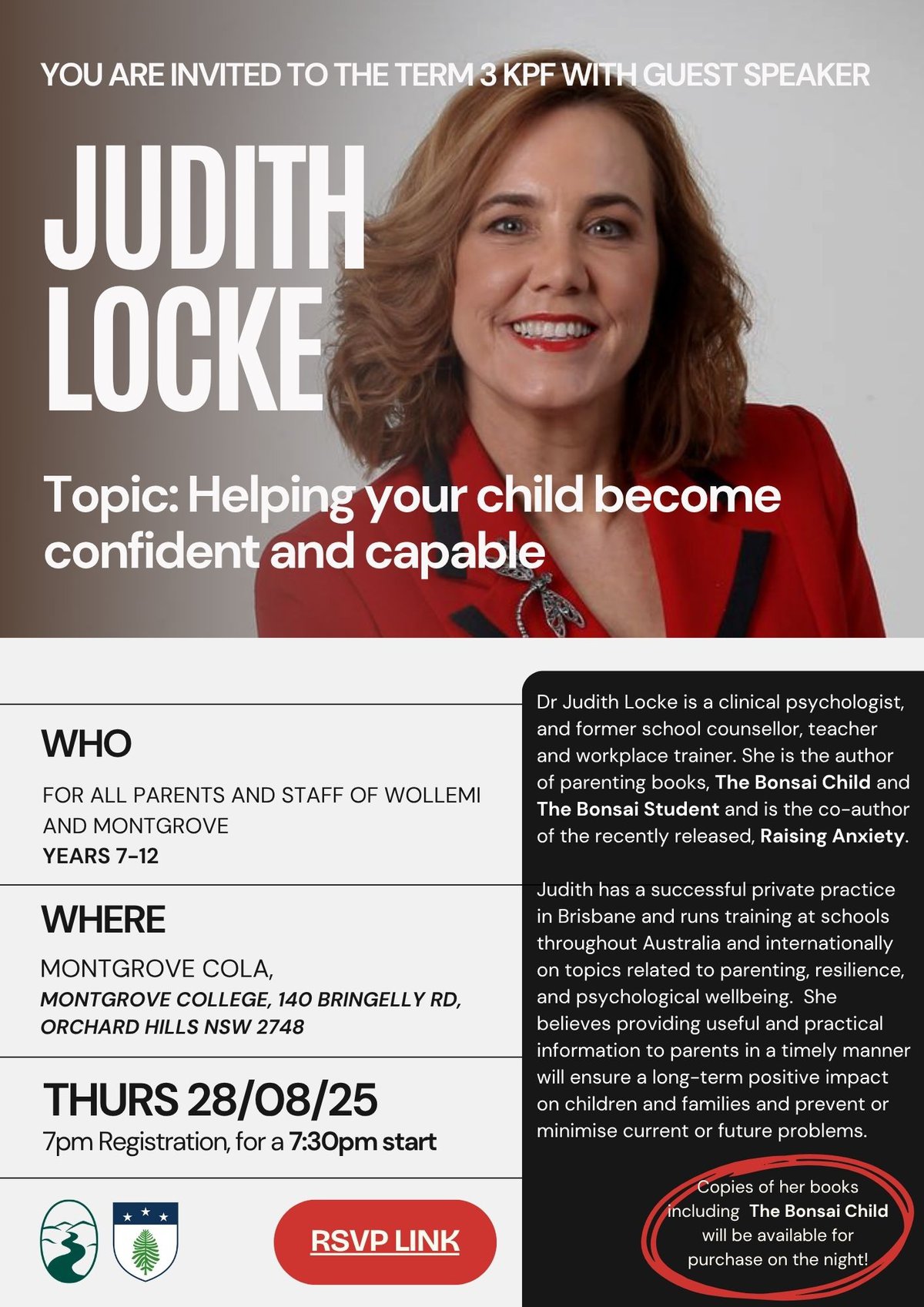 YOU ARE INVITED TO THE TERM 3 KPF WITH GUEST SPEAKER

JUDITH LOCKE

Topic: Helping your child become confident and capable

WHO

FOR ALL PARENTS AND STAFF OF WOLLEMI AND MONTGROVE
YEARS 7-12

WHERE

MONTGROVE COLA,
MONTGROVE COLLEGE, 140 BRINGELLY RD, ORCHARD HILLS NSW 2748

THURS 28/08/25
7pm Registration, for a 7:30pm start

RSVP LINK

Dr Judith Locke is a clinical psychologist, and former school counsellor, teacher and workplace trainer. She is the author of parenting books, The Bonsai Child and The Bonsai Student and is the co-author of the recently released, Raising Anxiety.

Judith has a successful private practice in Brisbane and runs training at schools throughout Australia and internationally on topics related to parenting, resilience, and psychological wellbeing. She believes providing useful and practical information to parents in a timely manner will ensure a long-term positive impact on children and families and prevent or minimise current or future problems.

Copies of her books including The Bonsai Child will be available for purchase on the night!